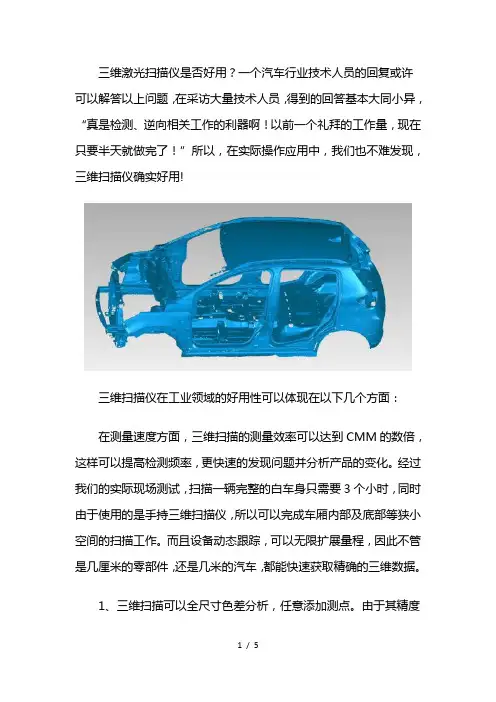 三维激光扫描仪是否好用？一个汽车行业技术人员的回复或许可以解答以上问题，在采访大量技术人员，得到的回答基本大同小异，“真是检测、逆向相关工作的利器啊！以前一个礼拜的工作量，现在只要半天就做完了！”所以，在实际操作应用中，我们也不难发现，三维扫描仪确实好用!

三维扫描仪在工业领域的好用性可以体现在以下几个方面：

在测量速度方面，三维扫描的测量效率可以达到 CMM 的数倍，这样可以提高检测频率，更快速的发现问题并分析产品的变化。经过我们的实际现场测试，扫描一辆完整的白车身只需要 3 个小时，同时由于使用的是手持三维扫描仪，所以可以完成车厢内部及底部等狭小空间的扫描工作。而且设备动态跟踪，可以无限扩展量程，因此不管是几厘米的零部件，还是几米的汽车，都能快速获取精确的三维数据。

1、三维扫描可以全尺寸色差分析，任意添加测点。由于其精度

1 / 5